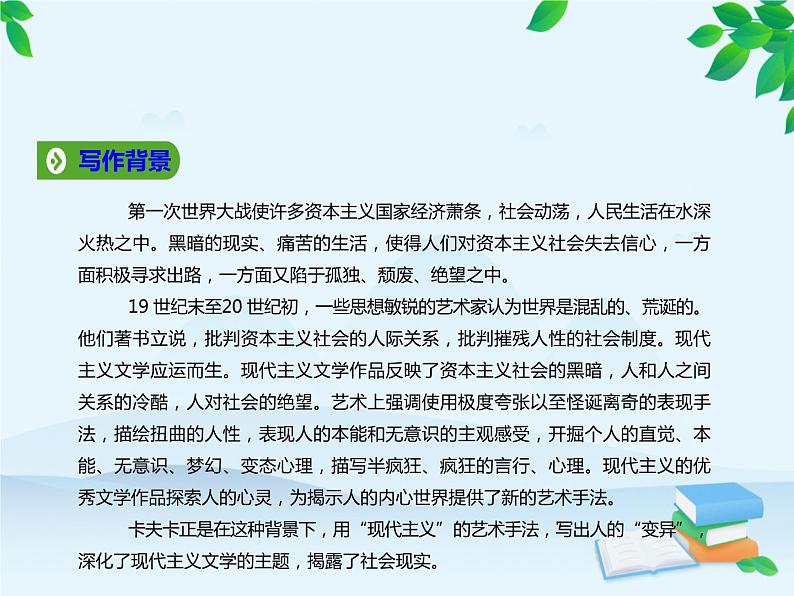 写作背景

第一次世界大战使许多资本主义国家经济萧条，社会动荡，人民生活在水深火热之中。黑暗的现实、痛苦的生活，使得人们对资本主义社会失去信心，一方面积极寻求出路，一方面又陷于孤独、颓废、绝望之中。

19 世纪末至20 世纪初，一些思想敏锐的艺术家认为世界是混乱的、荒诞的。他们著书立说，批判资本主义社会的人际关系，批判摧残人性的社会制度。现代主义文学应运而生。现代主义文学作品反映了资本主义社会的黑暗，人和人之间关系的冷酷，人对社会的绝望。艺术上强调使用极度夸张以至怪诞离奇的表现手法，描绘扭曲的人性，表现人的本能和无意识的主观感受，开掘个人的直觉、本能、无意识、梦幻、变态心理，描写半疯狂、疯狂的言行、心理。现代主义的优秀文学作品探索人的心灵，为揭示人的内心世界提供了新的艺术手法。

卡夫卡正是在这种背景下，用“现代主义”的艺术手法，写出人的“变异”，深化了现代主义文学的主题，揭露了社会现实。